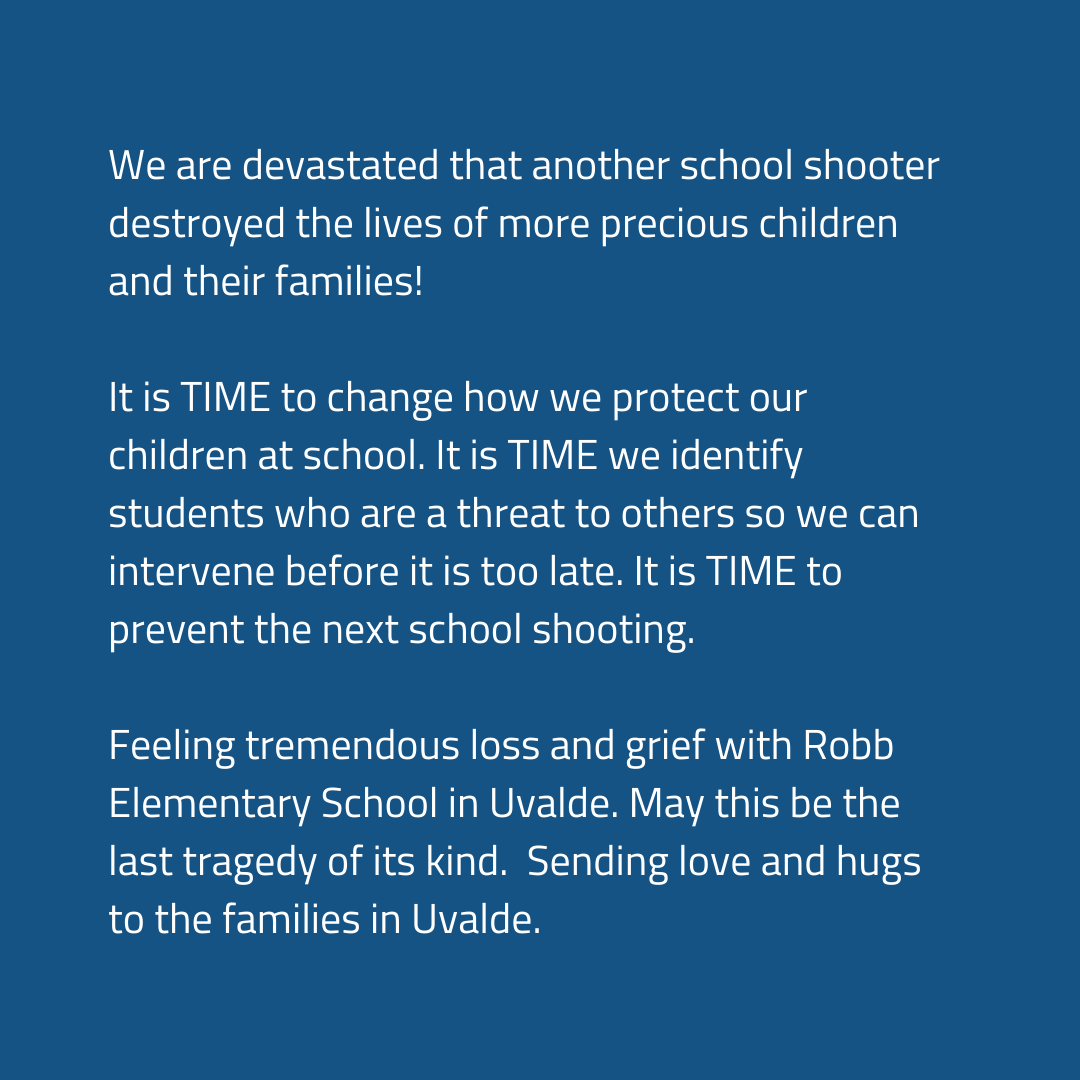 We are devastated that another school shooter destroyed the lives of more precious children and their families!

It is TIME to change how we protect our children at school. It is TIME we identify students who are a threat to others so we can intervene before it is too late. It is TIME to prevent the next school shooting.

Feeling tremendous loss and grief with Robb Elementary School in Uvalde. May this be the last tragedy of its kind. Sending love and hugs to the families in Uvalde.